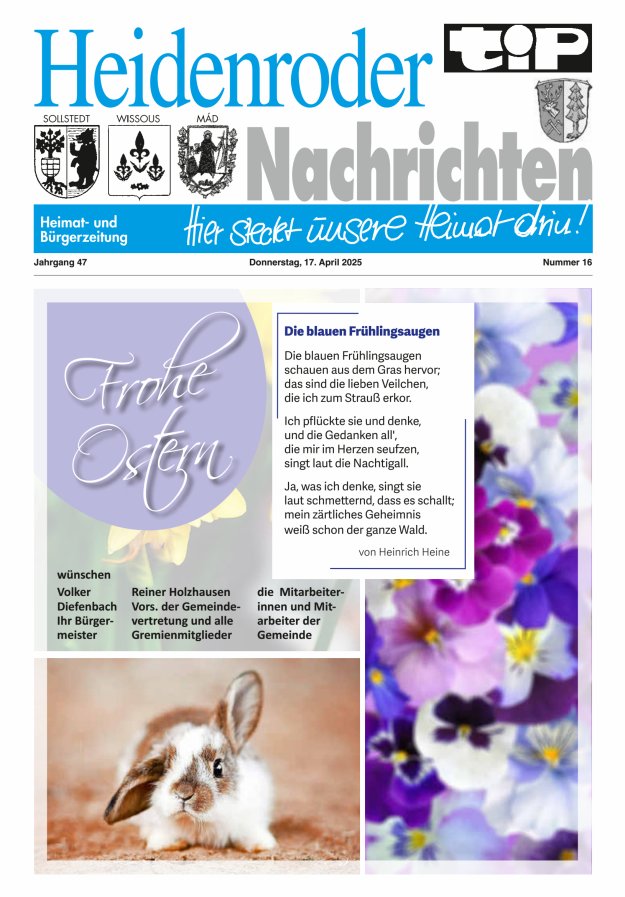 Heidenroder

tip

SOLLSTEDT WISSOUS MÁD

Nachrichten

Heimat- und Bürgerzeitung

Hier steckt unsere Heimat drin!

Jahrgang 47

Donnerstag, 17. April 2025

Nummer 16

Frohe Ostern

Die blauen Frühlingsaugen

Die blauen Frühlingsaugen
schauen aus dem Gras hervor;
das sind die lieben Veilchen,
die ich zum Strauß erkor.

Ich pflückte sie und denke,
und die Gedanken all',
die mir im Herzen seufzen,
singt laut die Nachtigall.

Ja, was ich denke, singt sie
laut schmetternd, dass es schallt;
mein zärtliches Geheimnis
weiß schon der ganze Wald.

von Heinrich Heine

wünschen

Volker Diefenbach Ihr Bürgermeister

Reiner Holzhausen Vors. der Gemeindevertretung und alle Gremienmitglieder

die Mitarbeiterinnen und Mitarbeiter der Gemeinde